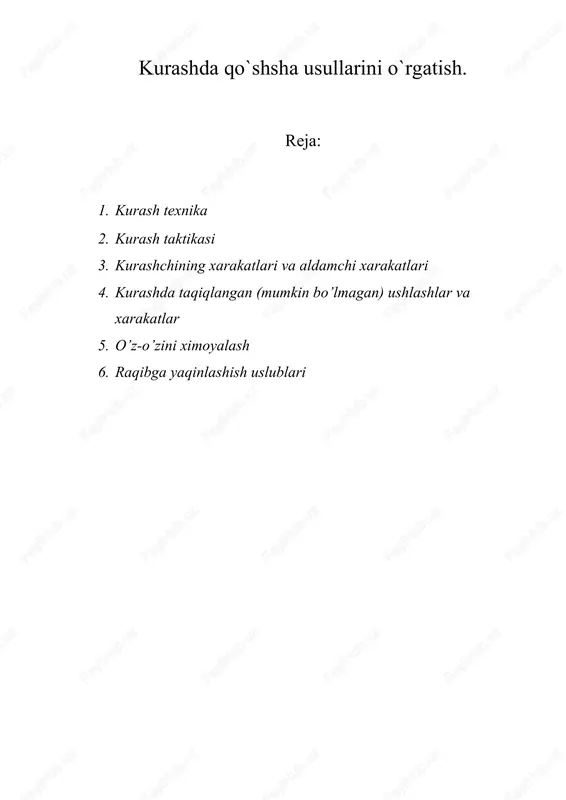 Kurashda qo`shsha usullarini o`rgatish.

Reja:

1. Kurash texnika
2. Kurash taktikasi
3. Kurashchining xarakatlari va aldamchi xarakatlari
4. Kurashda taqiqlangan (mumkin bo'lmagan) ushlashlar va xarakatlar
5. O'z-o'zini ximoyalash
6. Raqibga yaqinlashish uslublari